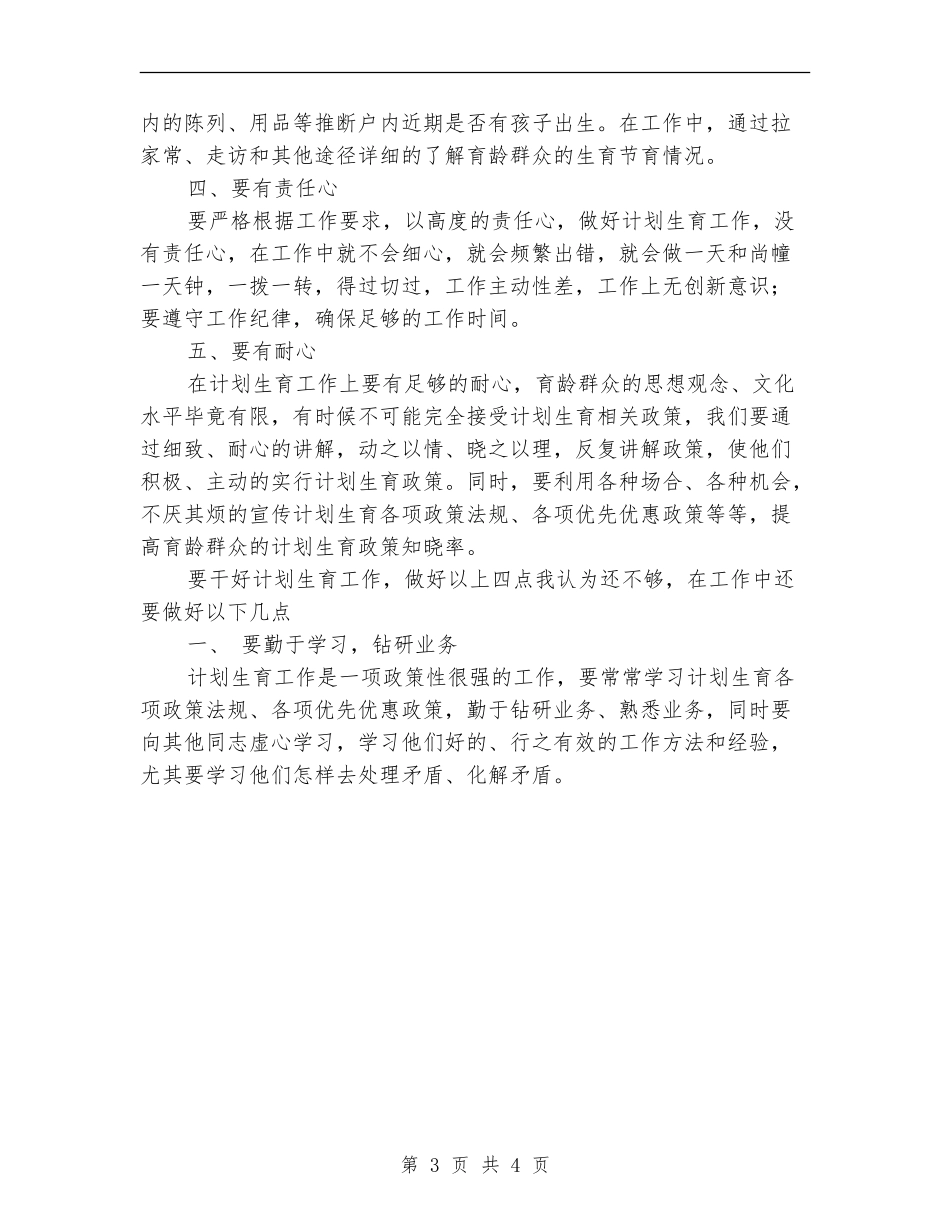 内的陈列、用品等推断户内近期是否有孩子出生。在工作中，通过拉家常、走访和其他途径详细的了解育龄群众的生育节育情况。

四、要有责任心

要严格根据工作要求，以高度的责任心，做好计划生育工作，没有责任心，在工作中就不会细心，就会频繁出错，就会做一天和尚幢一天钟，一拨一转，得过切过，工作主动性差，工作上无创新意识；要遵守工作纪律，确保足够的工作时间。

五、要有耐心

在计划生育工作上要有足够的耐心，育龄群众的思想观念、文化水平毕竟有限，有时候不可能完全接受计划生育相关政策，我们要通过细致、耐心的讲解，动之以情、晓之以理，反复讲解政策，使他们积极、主动的实行计划生育政策。同时，要利用各种场合、各种机会，不厌其烦的宣传计划生育各项政策法规、各项优先优惠政策等等，提高育龄群众的计划生育政策知晓率。

要干好计划生育工作，做好以上四点我认为还不够，在工作中还要做好以下几点

一、 要勤于学习，钻研业务

计划生育工作是一项政策性很强的工作，要常常学习计划生育各项政策法规、各项优先优惠政策，勤于钻研业务、熟悉业务，同时要向其他同志虚心学习，学习他们好的、行之有效的工作方法和经验，尤其要学习他们怎样去处理矛盾、化解矛盾。

第 3 页 共 4 页